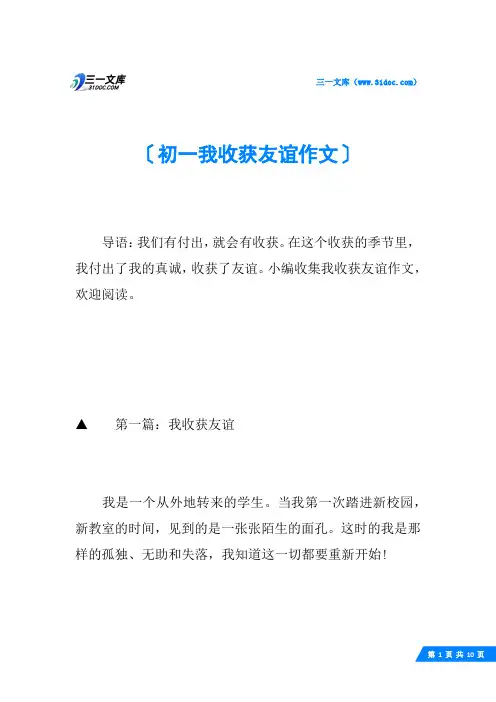 三一文库
31DOC.COM

三一文库（www.31doc.com）

〔初一我收获友谊作文〕

导语：我们有付出，就会有收获。在这个收获的季节里，我付出了我的真诚，收获了友谊。小编收集我收获友谊作文，欢迎阅读。

▲　第一篇：我收获友谊

我是一个从外地转来的学生。当我第一次踏进新校园，新教室的时间，见到的是一张张陌生的面孔。这时的我是那样的孤独、无助和失落，我知道这一切都要重新开始！

第 1 页 共 10 页